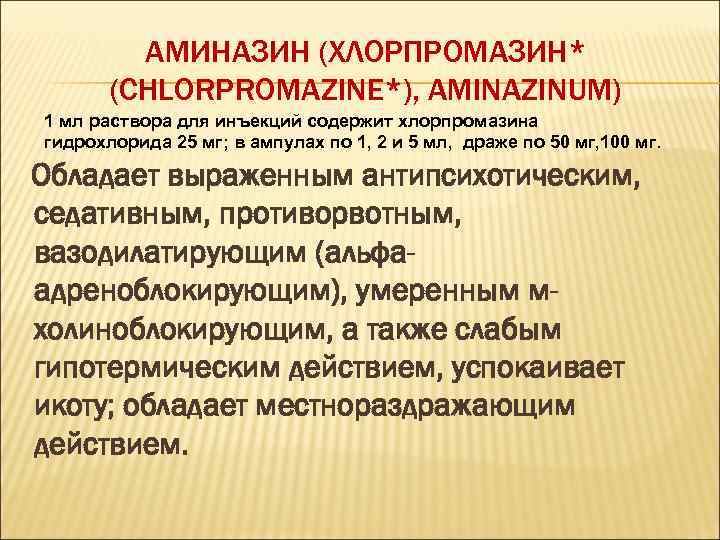 АМИНАЗИН (ХЛОРПРОМАЗИН* (CHLORPROMAZINE*), AMINAZINUM)

1 мл раствора для инъекций содержит хлорпромазина гидрохлорида 25 мг; в ампулах по 1, 2 и 5 мл, драже по 50 мг,100 мг.

Обладает выраженным антипсихотическим, седативным, противорвотным, вазодилатирующим (альфа-адреноблокирующим), умеренным м-холиноблокирующим, а также слабым гипотермическим действием, успокаивает икоту; обладает местнораздражающим действием.